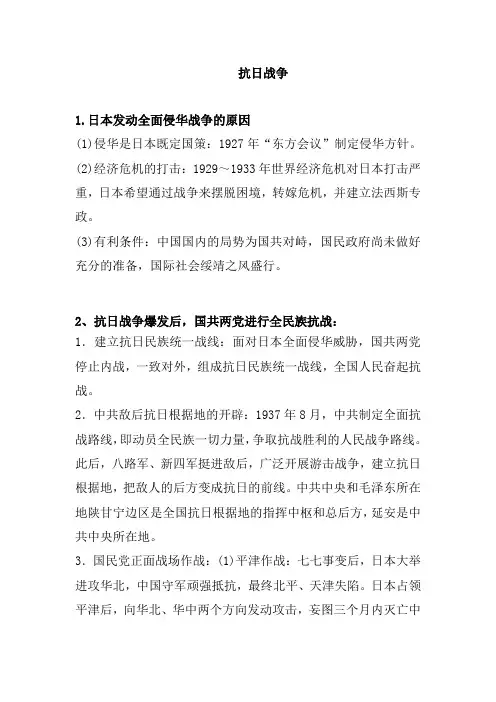 抗日战争

1.日本发动全面侵华战争的原因

(1)侵华是日本既定国策：1927年“东方会议”制定侵华方针。

(2)经济危机的打击：1929～1933年世界经济危机对日本打击严重，日本希望通过战争来摆脱困境，转嫁危机，并建立法西斯专政。

(3)有利条件：中国国内的局势为国共对峙，国民政府尚未做好充分的准备，国际社会绥靖之风盛行。

2、抗日战争爆发后，国共两党进行全民族抗战：

1．建立抗日民族统一战线：面对日本全面侵华威胁，国共两党停止内战，一致对外，组成抗日民族统一战线，全国人民奋起抗战。

2．中共敌后抗日根据地的开辟：1937年8月，中共制定全面抗战路线，即动员全民族一切力量，争取抗战胜利的人民战争路线。此后，八路军、新四军挺进敌后，广泛开展游击战争，建立抗日根据地，把敌人的后方变成抗日的前线。中共中央和毛泽东所在地陕甘宁边区是全国抗日根据地的指挥中枢和总后方，延安是中共中央所在地。

3．国民党正面战场作战：(1)平津作战：七七事变后，日本大举进攻华北，中国守军顽强抵抗，最终北平、天津失陷。日本占领平津后，向华北、华中两个方向发动攻击，妄图三个月内灭亡中